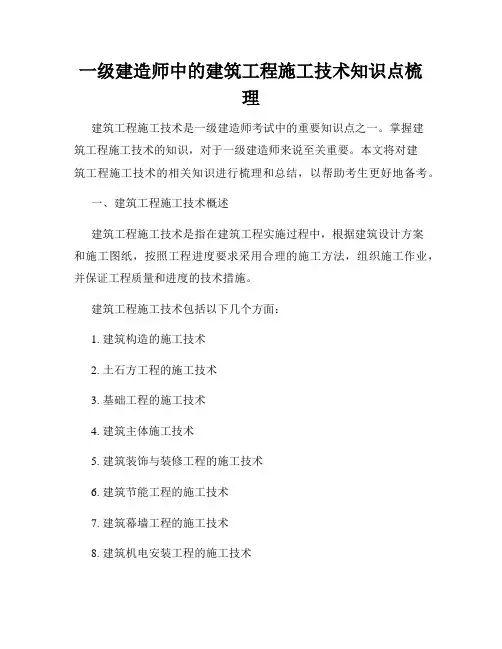 一级建造师中的建筑工程施工技术知识点梳理

建筑工程施工技术是一级建造师考试中的重要知识点之一。掌握建筑工程施工技术的知识，对于一级建造师来说至关重要。本文将对建筑工程施工技术的相关知识进行梳理和总结，以帮助考生更好地备考。

一、建筑工程施工技术概述

建筑工程施工技术是指在建筑工程实施过程中，根据建筑设计方案和施工图纸，按照工程进度要求采用合理的施工方法，组织施工作业，并保证工程质量和进度的技术措施。

建筑工程施工技术包括以下几个方面：

1. 建筑构造的施工技术

2. 土石方工程的施工技术

3. 基础工程的施工技术

4. 建筑主体施工技术

5. 建筑装饰与装修工程的施工技术

6. 建筑节能工程的施工技术

7. 建筑幕墙工程的施工技术

8. 建筑机电安装工程的施工技术